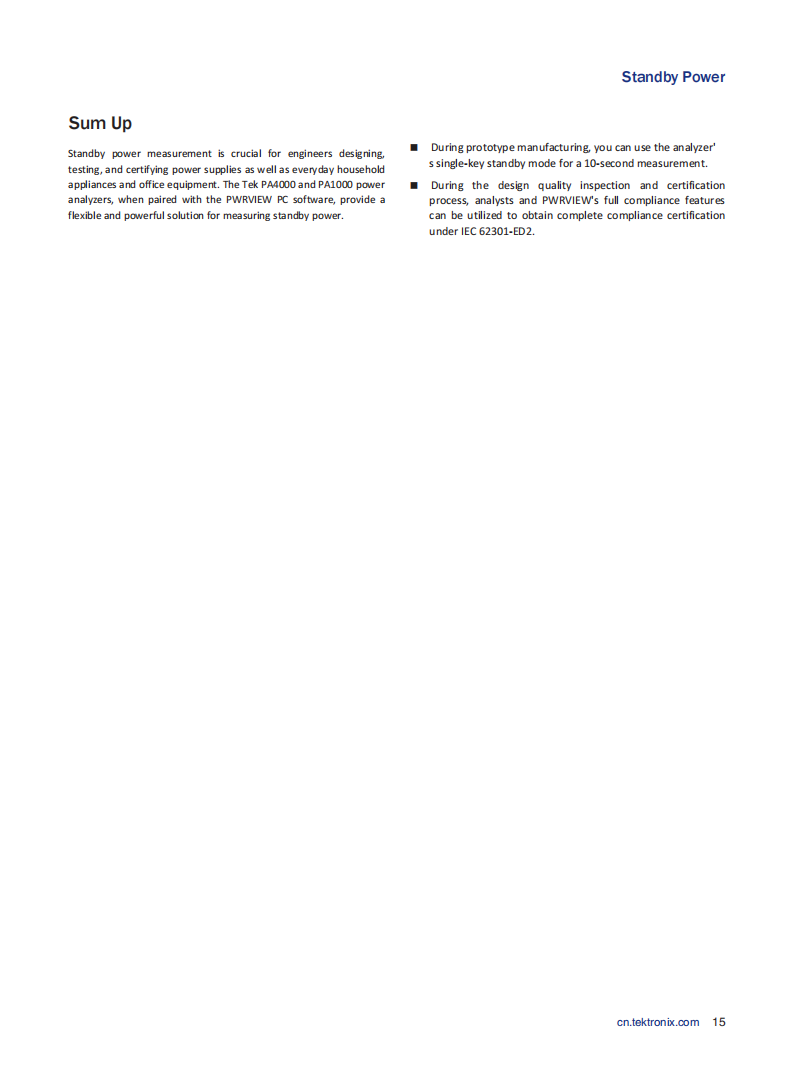 Standby Power

Sum Up

Standby power measurement is crucial for engineers designing, testing, and certifying power supplies as well as everyday household appliances and office equipment. The Tek PA4000 and PA1000 power analyzers, when paired with the PWRVIEW PC software, provide a flexible and powerful solution for measuring standby power.

■ During prototype manufacturing, you can use the analyzer' s single-key standby mode for a 10-second measurement.

■ During the design quality inspection and certification process, analysts and PWRVIEW's full compliance features can be utilized to obtain complete compliance certification under IEC 62301-ED2.

cn.tektronix.com 15